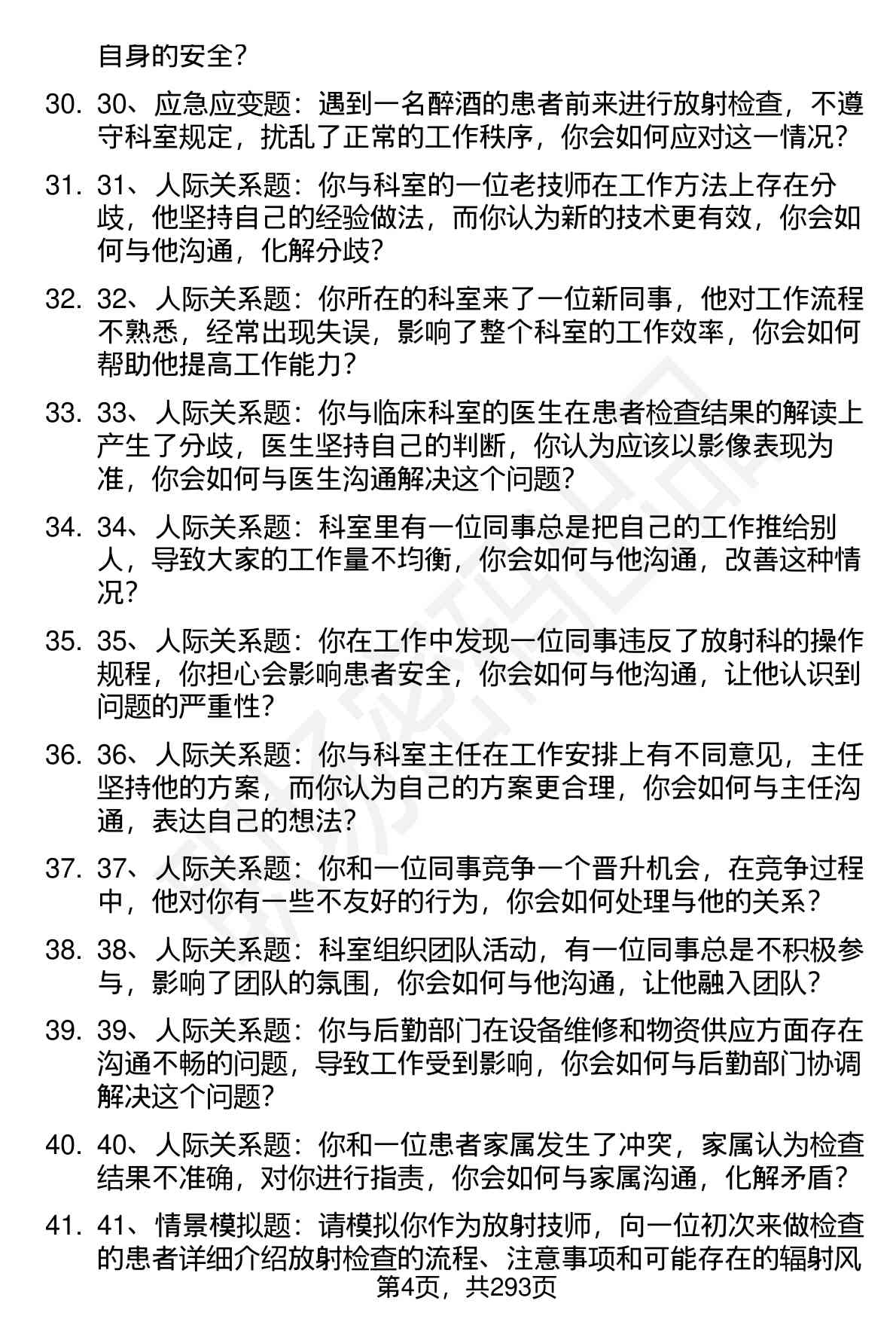 自身的安全？

30. 30、应急应变题：遇到一名醉酒的患者前来进行放射检查，不遵守科室规定，扰乱了正常的工作秩序，你会如何应对这一情况？

31. 31、人际关系题：你与科室的一位老技师在工作方法上存在分歧，他坚持自己的经验做法，而你认为新的技术更有效，你会如何与他沟通，化解分歧？

32. 32、人际关系题：你所在的科室来了一位新同事，他对工作流程不熟悉，经常出现失误，影响了整个科室的工作效率，你会如何帮助他提高工作能力？

33. 33、人际关系题：你与临床科室的医生在患者检查结果的解读上产生了分歧，医生坚持自己的判断，你认为应该以影像表现为准，你会如何与医生沟通解决这个问题？

34. 34、人际关系题：科室里有一位同事总是把自己的工作推给别人，导致大家的工作量不均衡，你会如何与他沟通，改善这种情况？

35. 35、人际关系题：你在工作中发现一位同事违反了放射科的操作规程，你担心会影响患者安全，你会如何与他沟通，让他认识到问题的严重性？

36. 36、人际关系题：你与科室主任在工作安排上有不同意见，主任坚持他的方案，而你认为自己的方案更合理，你会如何与主任沟通，表达自己的想法？

37. 37、人际关系题：你和一位同事竞争一个晋升机会，在竞争过程中，他对你有一些不友好的行为，你会如何处理与他的关系？

38. 38、人际关系题：科室组织团队活动，有一位同事总是不积极参与，影响了团队的氛围，你会如何与他沟通，让他融入团队？

39. 39、人际关系题：你与后勤部门在设备维修和物资供应方面存在沟通不畅的问题，导致工作受到影响，你会如何与后勤部门协调解决这个问题？

40. 40、人际关系题：你和一位患者家属发生了冲突，家属认为检查结果不准确，对你进行指责，你会如何与家属沟通，化解矛盾？

41. 41、情景模拟题：请模拟你作为放射技师，向一位初次来做检查的患者详细介绍放射检查的流程、注意事项和可能存在的辐射风

第4页，共293页